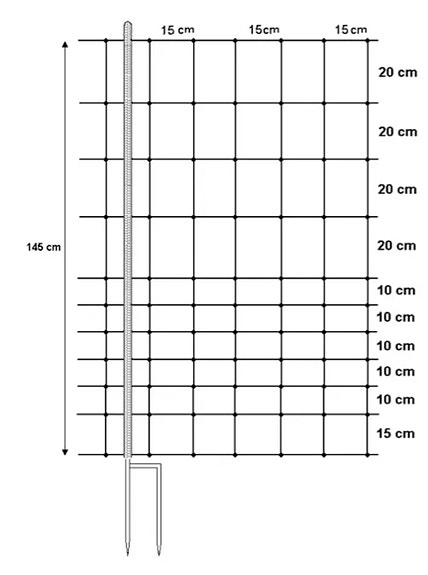 15 cm 15cm 15 cm

145 cm

20 cm
20 cm
20 cm
20 cm
10 cm
10 cm
10 cm
10 cm
10 cm
15 cm